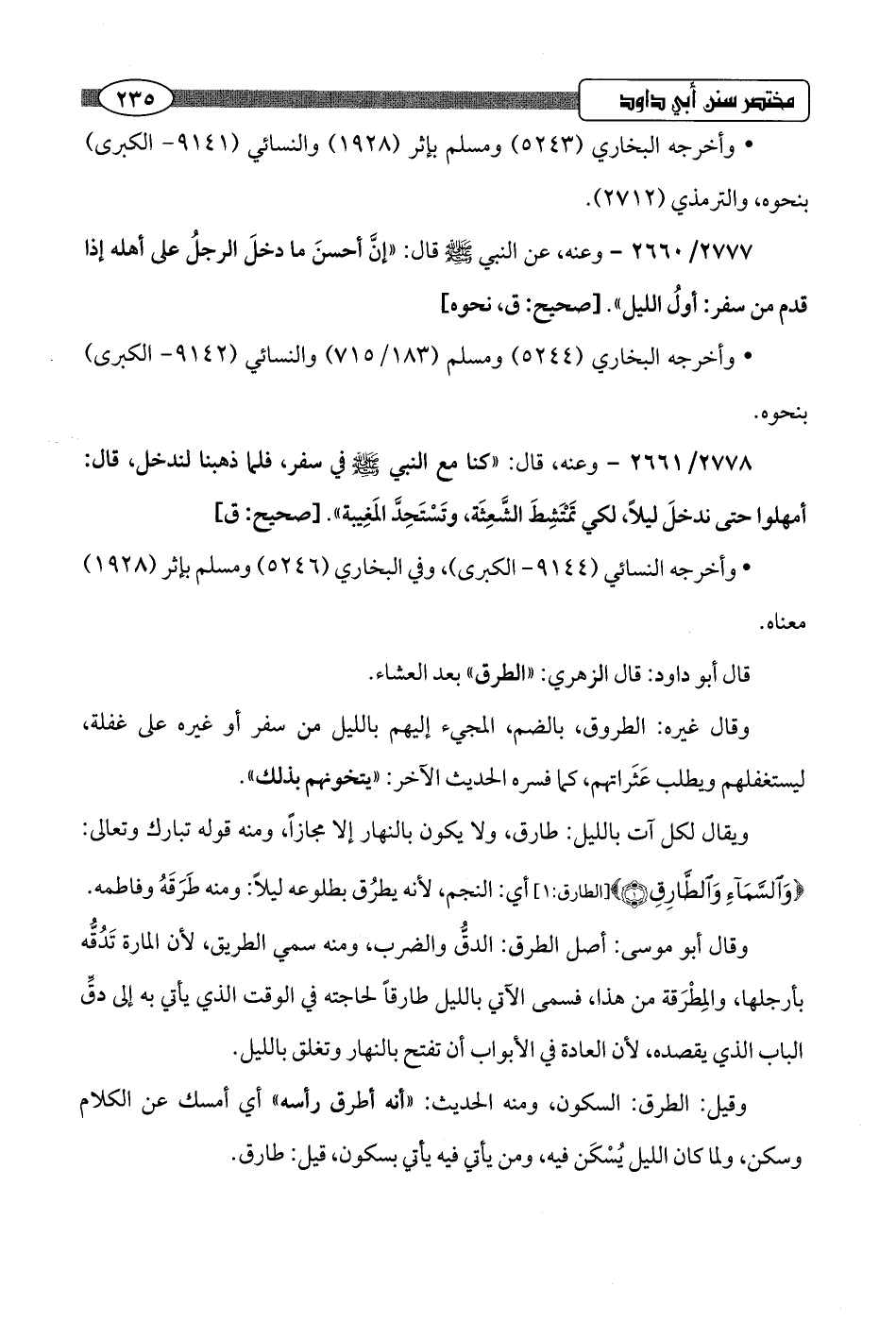 مختصر سنن أبي داود ٢٣٥

• وأخرجه البخاري (٥٢٤٣) ومسلم بإثر (١٩٢٨) والنسائي (٩١٤١- الكبرى) بنحوه، والترمذي (٢٧١٢).

٢٧٧٧/ ٢٦٦٠ - وعنه، عن النبي ﷺ قال: «إنَّ أحسنَ ما دخلَ الرجلُ على أهله إذا قدم من سفر: أولُ الليل». [صحيح: ق، نحوه]

• وأخرجه البخاري (٥٢٤٤) ومسلم (١٨٣/ ٧١٥) والنسائي (٩١٤٢- الكبرى) بنحوه.

٢٧٧٨/ ٢٦٦١ - وعنه، قال: «كنا مع النبي ﷺ في سفر، فلما ذهبنا لندخل، قال: أمهلوا حتى ندخلَ ليلاً، لكي تَمْتَشِطَ الشَّعِثَة، وتَسْتَحِدَّ المَغِيبة». [صحيح: ق]

• وأخرجه النسائي (٩١٤٤- الكبرى)، وفي البخاري (٥٢٤٦) ومسلم بإثر (١٩٢٨) معناه.

قال أبو داود: قال الزهري: «الطرق» بعد العشاء.

وقال غيره: الطروق، بالضم، المجيء إليهم بالليل من سفر أو غيره على غفلة، ليستغفلهم ويطلب عَثَراتهم، كما فسره الحديث الآخر: «يتخونهم بذلك».

ويقال لكل آت بالليل: طارق، ولا يكون بالنهار إلا مجازاً، ومنه قوله تبارك وتعالى: ﴿وَٱلسَّمَآءِ وَٱلطَّارِقِ ۝﴾[الطارق:١] أي: النجم، لأنه يطرُق بطلوعه ليلاً: ومنه طَرَقَهُ وفاطمه.

وقال أبو موسى: أصل الطرق: الدقُّ والضرب، ومنه سمي الطريق، لأن المارة تَدُقُّه بأرجلها، والمِطْرَقة من هذا، فسمى الآتي بالليل طارقاً لحاجته في الوقت الذي يأتي به إلى دقِّ الباب الذي يقصده، لأن العادة في الأبواب أن تفتح بالنهار وتغلق بالليل.

وقيل: الطرق: السكون، ومنه الحديث: «أنه أطرق رأسه» أي أمسك عن الكلام وسكن، ولما كان الليل يُسْكَن فيه، ومن يأتي فيه يأتي بسكون، قيل: طارق.